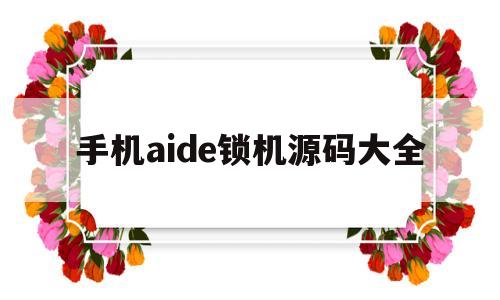 手机aide锁机源码大全